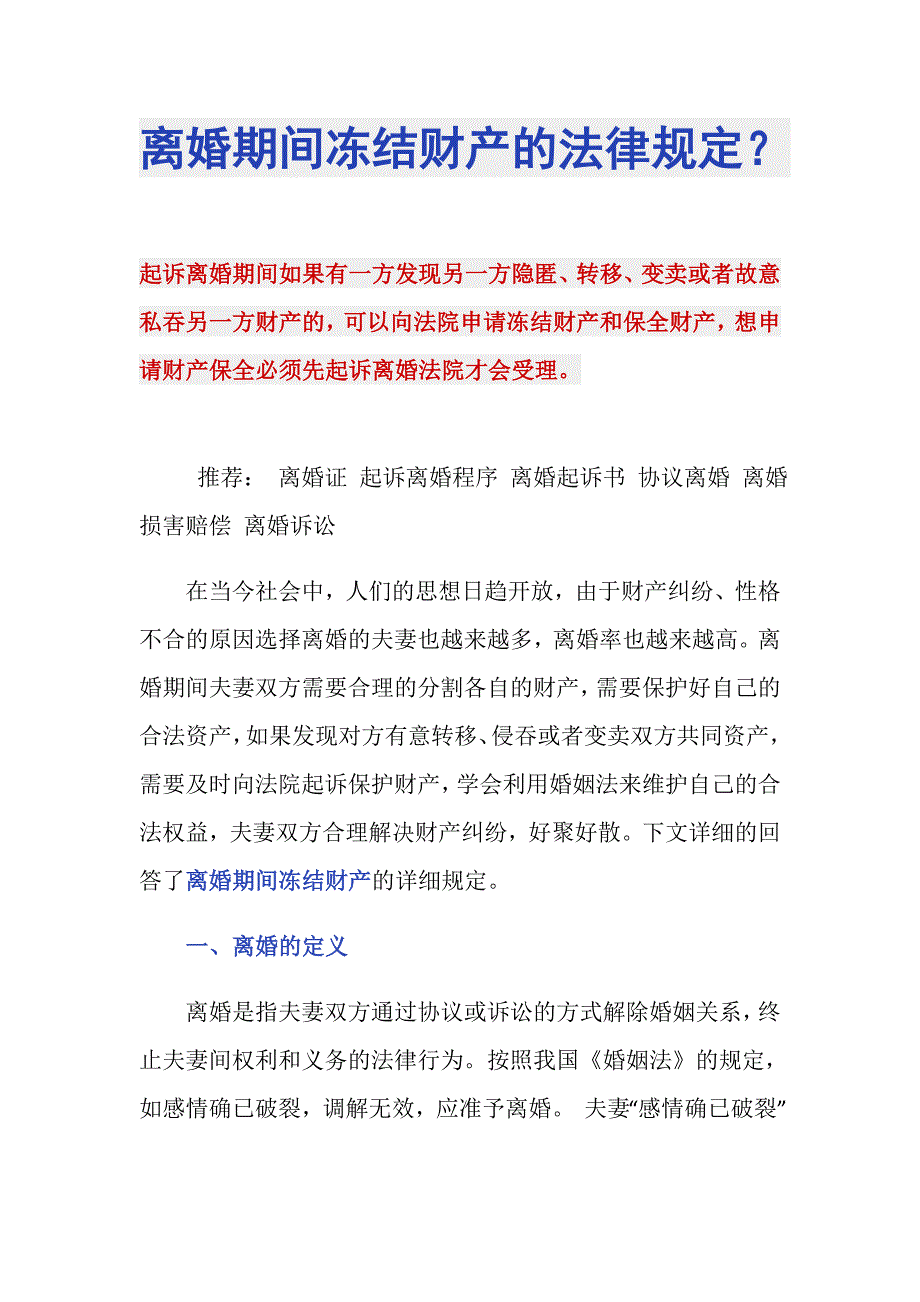 离婚期间冻结财产的法律规定？

起诉离婚期间如果有一方发现另一方隐匿、转移、变卖或者故意私吞另一方财产的，可以向法院申请冻结财产和保全财产，想申请财产保全必须先起诉离婚法院才会受理。

推荐： 离婚证 起诉离婚程序 离婚起诉书 协议离婚 离婚损害赔偿 离婚诉讼

在当今社会中，人们的思想日趋开放，由于财产纠纷、性格不合的原因选择离婚的夫妻也越来越多，离婚率也越来越高。离婚期间夫妻双方需要合理的分割各自的财产，需要保护好自己的合法资产，如果发现对方有意转移、侵吞或者变卖双方共同资产，需要及时向法院起诉保护财产，学会利用婚姻法来维护自己的合法权益，夫妻双方合理解决财产纠纷，好聚好散。下文详细的回答了离婚期间冻结财产的详细规定。

一、离婚的定义

离婚是指夫妻双方通过协议或诉讼的方式解除婚姻关系，终止夫妻间权利和义务的法律行为。按照我国《婚姻法》的规定，如感情确已破裂，调解无效，应准予离婚。 夫妻“感情确已破裂”